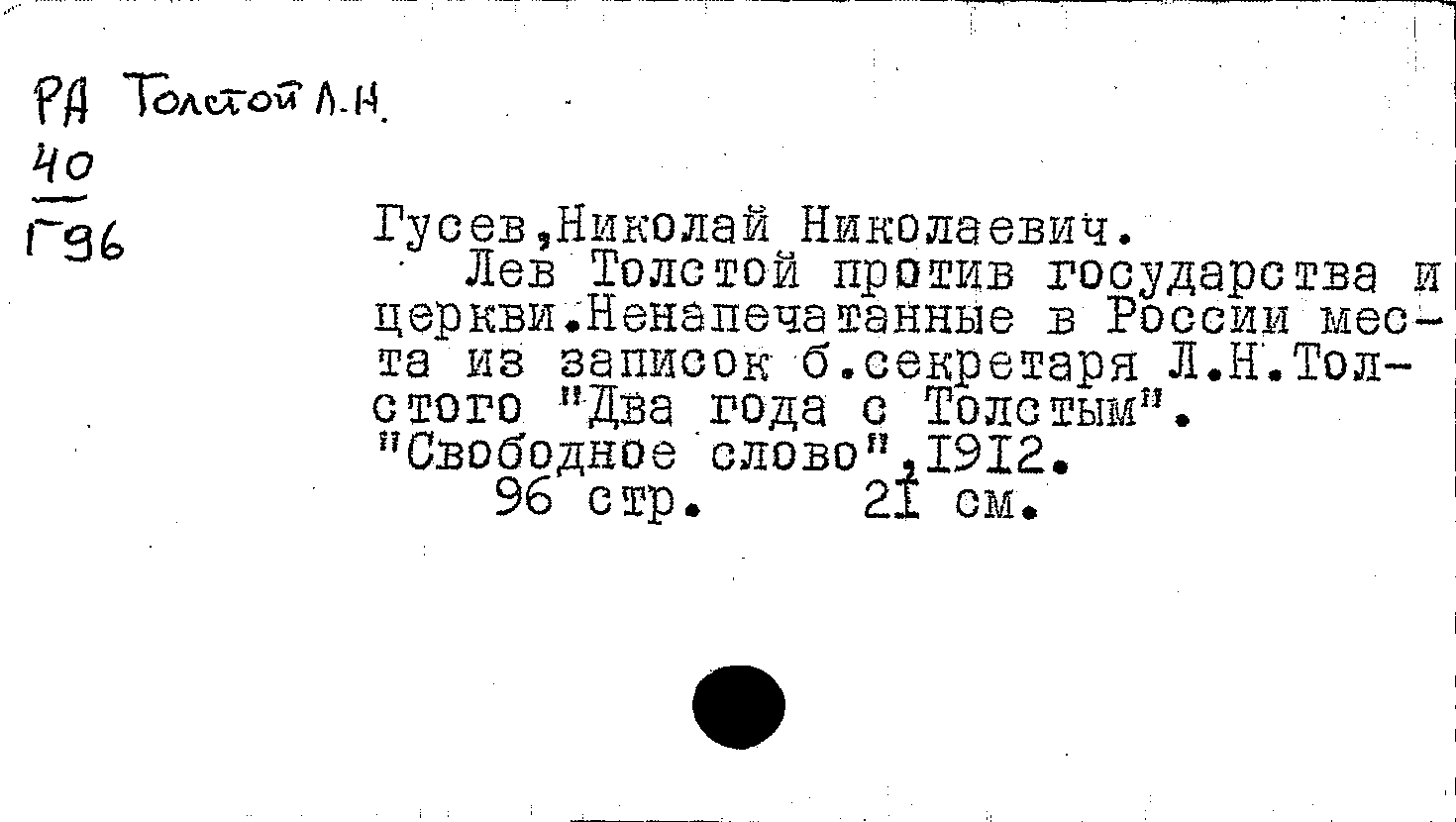 РА Толстой Л.Н.
40
Г96

Гусев,Николай Николаевич.

Лев Толстой против государства и церкви.Ненапечатанные в России места из записок б.секретаря Л.Н.Толстого "Два года с Толстым". "Свободное слово",1912.

96 стр. 21 см.